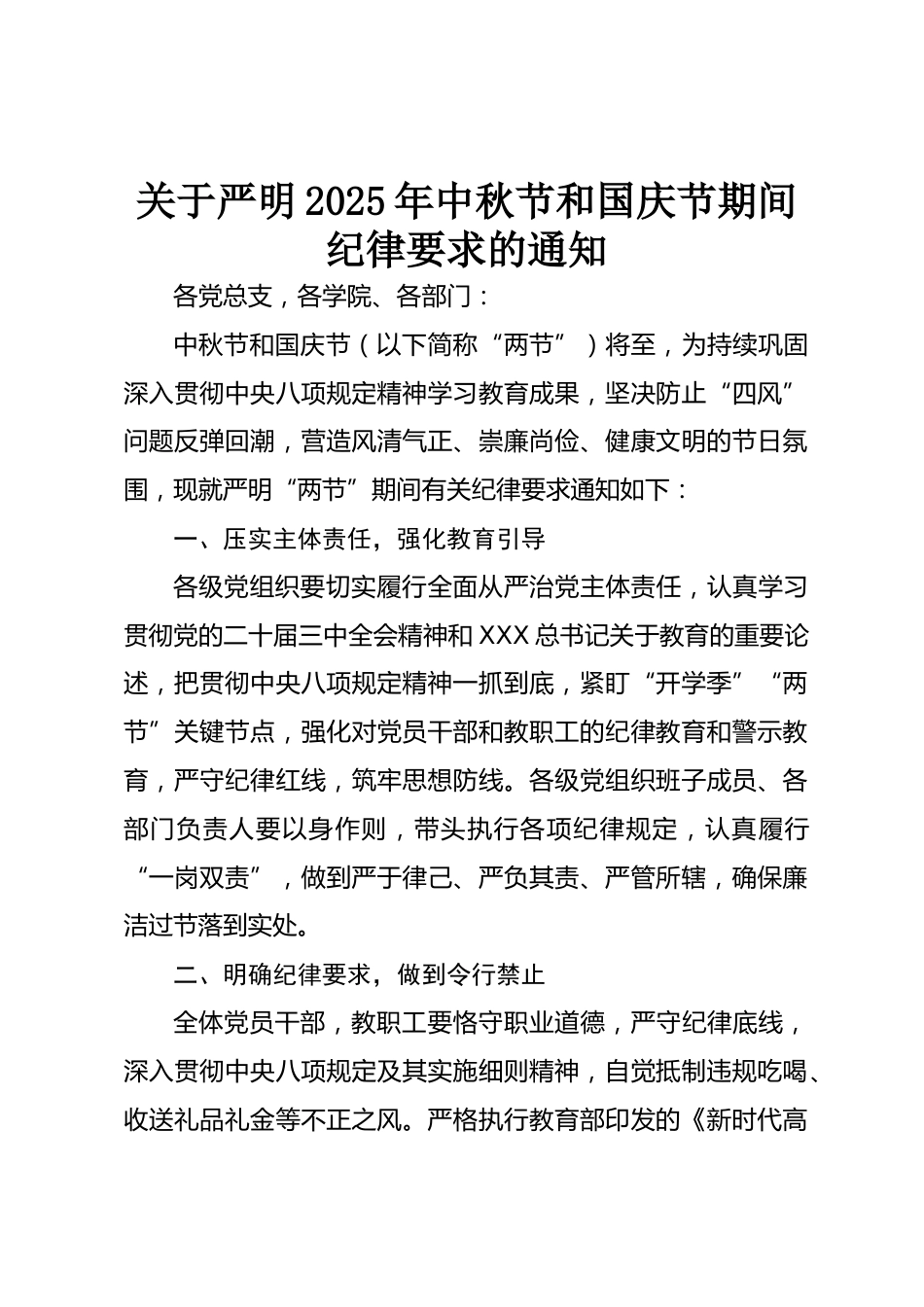 关于严明2025年中秋节和国庆节期间纪律要求的通知

各党总支，各学院、各部门：

中秋节和国庆节（以下简称“两节”）将至，为持续巩固深入贯彻中央八项规定精神学习教育成果，坚决防止“四风”问题反弹回潮，营造风清气正、崇廉尚俭、健康文明的节日氛围，现就严明“两节”期间有关纪律要求通知如下：

一、压实主体责任，强化教育引导

各级党组织要切实履行全面从严治党主体责任，认真学习贯彻党的二十届三中全会精神和XXX总书记关于教育的重要论述，把贯彻中央八项规定精神一抓到底，紧盯“开学季”“两节”关键节点，强化对党员干部和教职工的纪律教育和警示教育，严守纪律红线，筑牢思想防线。各级党组织班子成员、各部门负责人要以身作则，带头执行各项纪律规定，认真履行“一岗双责”，做到严于律己、严负其责、严管所辖，确保廉洁过节落到实处。

二、明确纪律要求，做到令行禁止

全体党员干部，教职工要恪守职业道德，严守纪律底线，深入贯彻中央八项规定及其实施细则精神，自觉抵制违规吃喝、收送礼品礼金等不正之风。严格执行教育部印发的《新时代高